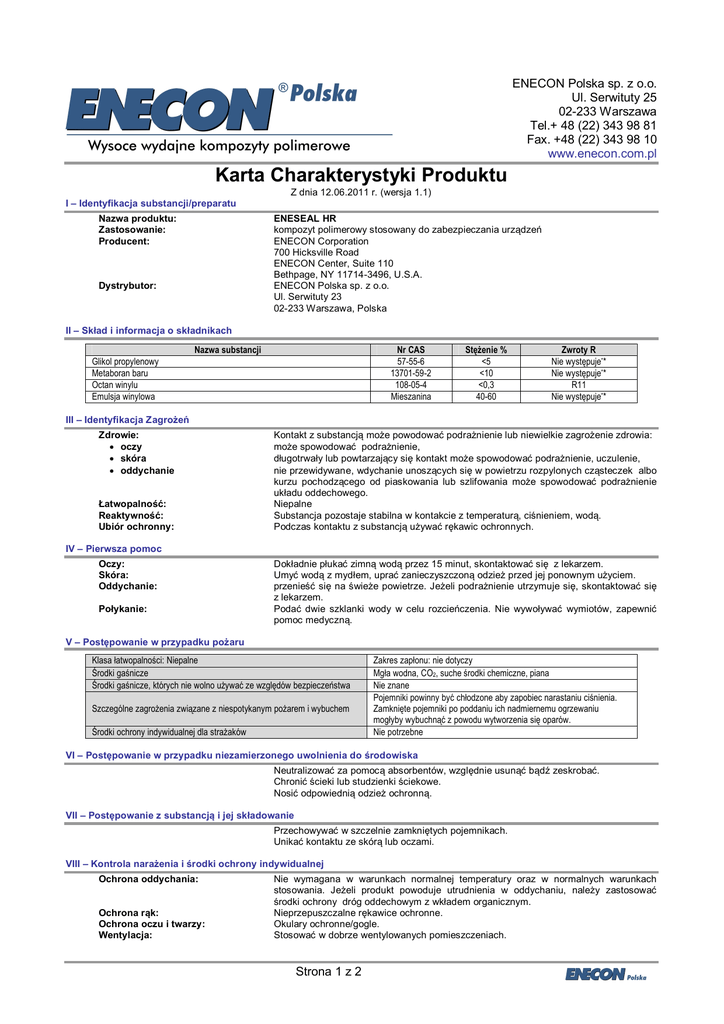 ENECON® Polska
Wysoce wydajne kompozyty polimerowe

ENECON Polska sp. z o.o.
Ul. Serwituty 25
02-233 Warszawa
Tel.+ 48 (22) 343 98 81
Fax. +48 (22) 343 98 10
www.enecon.com.pl

Karta Charakterystyki Produktu

Z dnia 12.06.2011 r. (wersja 1.1)

I – Identyfikacja substancji/preparatu

Nazwa produktu: ENESEAL HR
Zastosowanie: kompozyt polimerowy stosowany do zabezpieczania urządzeń
Producent: ENECON Corporation
700 Hicksville Road
ENECON Center, Suite 110
Bethpage, NY 11714-3496, U.S.A.
Dystrybutor: ENECON Polska sp. z o.o.
Ul. Serwituty 23
02-233 Warszawa, Polska

II – Skład i informacja o składnikach

| Nazwa substancji | Nr CAS | Stężenie % | Zwroty R |
|---|---|---|---|
| Glikol propylenowy | 57-55-6 | <5 | Nie występuje"* |
| Metaboran baru | 13701-59-2 | <10 | Nie występuje"* |
| Octan winylu | 108-05-4 | <0,3 | R11 |
| Emulsja winylowa | Mieszanina | 40-60 | Nie występuje"* |

III – Identyfikacja Zagrożeń

Zdrowie: Kontakt z substancją może powodować podrażnienie lub niewielkie zagrożenie zdrowia:
• oczy może spowodować podrażnienie,
• skóra długotrwały lub powtarzający się kontakt może spowodować podrażnienie, uczulenie,
• oddychanie nie przewidywane, wdychanie unoszących się w powietrzu rozpylonych cząsteczek albo kurzu pochodzącego od piaskowania lub szlifowania może spowodować podrażnienie układu oddechowego.
Łatwopalność: Niepalne
Reaktywność: Substancja pozostaje stabilna w kontakcie z temperaturą, ciśnieniem, wodą.
Ubiór ochronny: Podczas kontaktu z substancją używać rękawic ochronnych.

IV – Pierwsza pomoc

Oczy: Dokładnie płukać zimną wodą przez 15 minut, skontaktować się z lekarzem.
Skóra: Umyć wodą z mydłem, uprać zanieczyszczoną odzież przed jej ponownym użyciem.
Oddychanie: przenieść się na świeże powietrze. Jeżeli podrażnienie utrzymuje się, skontaktować się z lekarzem.
Połykanie: Podać dwie szklanki wody w celu rozcieńczenia. Nie wywoływać wymiotów, zapewnić pomoc medyczną.

V – Postępowanie w przypadku pożaru

| Klasa łatwopalności: Niepalne | Zakres zapłonu: nie dotyczy |
|---|---|
| Środki gaśnicze | Mgła wodna, $CO_2$, suche środki chemiczne, piana |
| Środki gaśnicze, których nie wolno używać ze względów bezpieczeństwa | Nie znane |
| Szczególne zagrożenia związane z niespotykanym pożarem i wybuchem | Pojemniki powinny być chłodzone aby zapobiec narastaniu ciśnienia. Zamknięte pojemniki po poddaniu ich nadmiernemu ogrzewaniu mogłyby wybuchnąć z powodu wytworzenia się oparów. |
| Środki ochrony indywidualnej dla strażaków | Nie potrzebne |

VI – Postępowanie w przypadku niezamierzonego uwolnienia do środowiska

Neutralizować za pomocą absorbentów, względnie usunąć bądź zeskrobać.
Chronić ścieki lub studzienki ściekowe.
Nosić odpowiednią odzież ochronną.

VII – Postępowanie z substancją i jej składowanie

Przechowywać w szczelnie zamkniętych pojemnikach.
Unikać kontaktu ze skórą lub oczami.

VIII – Kontrola narażenia i środki ochrony indywidualnej

Ochrona oddychania: Nie wymagana w warunkach normalnej temperatury oraz w normalnych warunkach stosowania. Jeżeli produkt powoduje utrudnienia w oddychaniu, należy zastosować środki ochrony dróg oddechowym z wkładem organicznym.
Ochrona rąk: Nieprzepuszczalne rękawice ochronne.
Ochrona oczu i twarzy: Okulary ochronne/gogle.
Wentylacja: Stosować w dobrze wentylowanych pomieszczeniach.

Strona 1 z 2

ENECON Polska